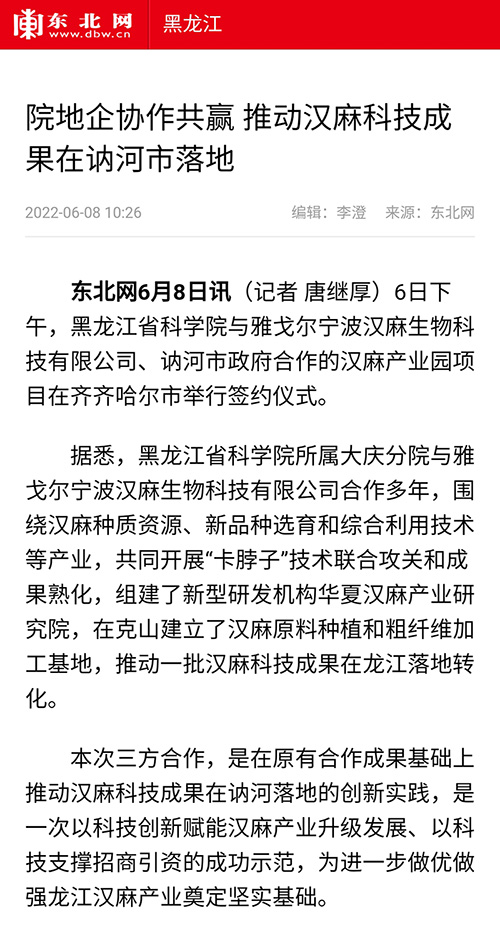 东北网
www.dbw.cn
黑龙江

院地企协作共赢 推动汉麻科技成果在讷河市落地

2022-06-08 10:26
编辑：李澄 来源：东北网

东北网6月8日讯（记者 唐继厚）6日下午，黑龙江省科学院与雅戈尔宁波汉麻生物科技有限公司、讷河市政府合作的汉麻产业园项目在齐齐哈尔市举行签约仪式。

据悉，黑龙江省科学院所属大庆分院与雅戈尔宁波汉麻生物科技有限公司合作多年，围绕汉麻种质资源、新品种选育和综合利用技术等产业，共同开展“卡脖子”技术联合攻关和成果熟化，组建了新型研发机构华夏汉麻产业研究院，在克山建立了汉麻原料种植和粗纤维加工基地，推动一批汉麻科技成果在龙江落地转化。

本次三方合作，是在原有合作成果基础上推动汉麻科技成果在讷河落地的创新实践，是一次以科技创新赋能汉麻产业升级发展、以科技支撑招商引资的成功示范，为进一步做优做强龙江汉麻产业奠定坚实基础。